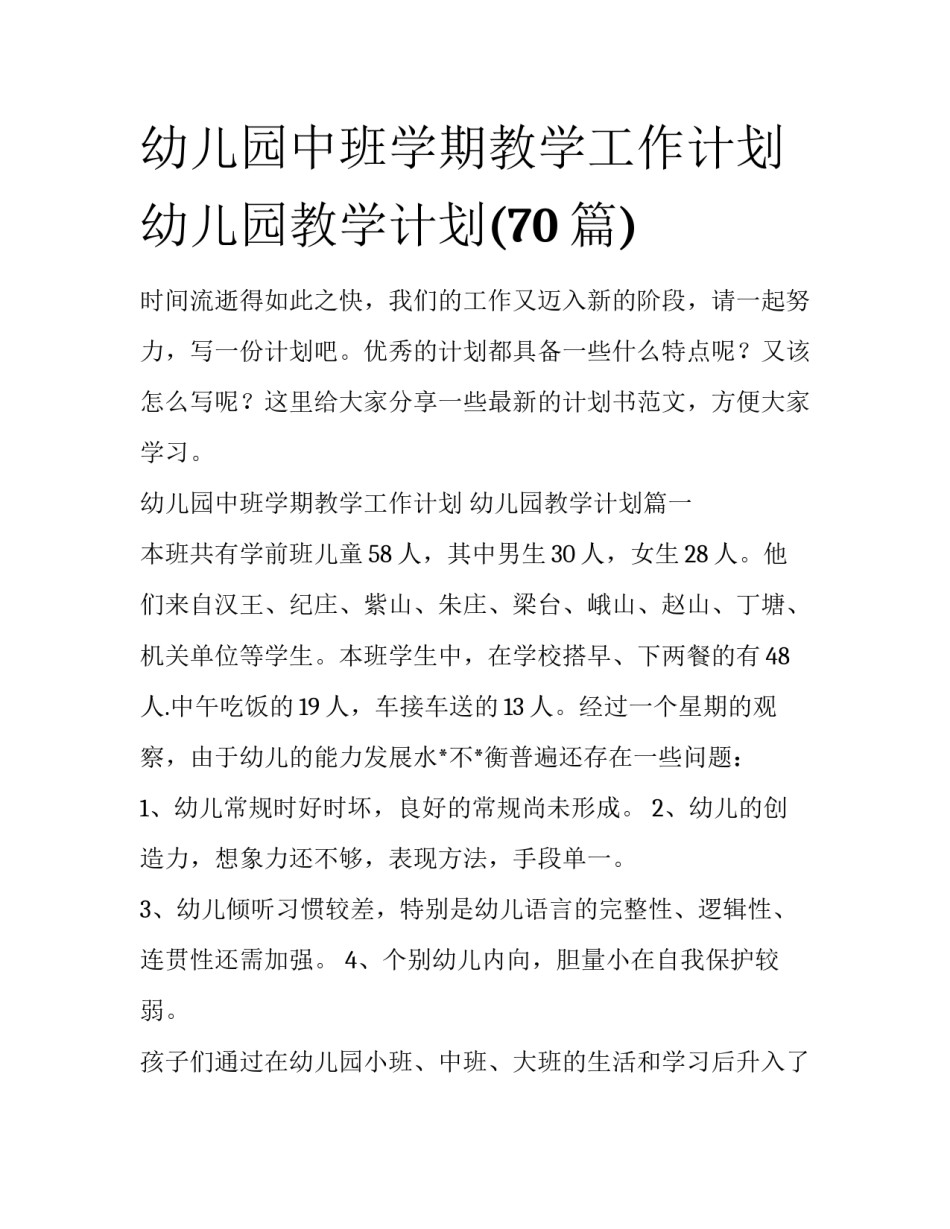 幼儿园中班学期教学工作计划 幼儿园教学计划(70 篇)

时间流逝得如此之快，我们的工作又迈入新的阶段，请一起努力，写一份计划吧。优秀的计划都具备一些什么特点呢？又该怎么写呢？这里给大家分享一些最新的计划书范文，方便大家学习。

幼儿园中班学期教学工作计划 幼儿园教学计划篇一

本班共有学前班儿童 58 人，其中男生 30 人，女生 28 人。他们来自汉王、纪庄、紫山、朱庄、梁台、峨山、赵山、丁塘、机关单位等学生。本班学生中，在学校搭早、下两餐的有 48 人.中午吃饭的 19 人，车接车送的 13 人。经过一个星期的观察，由于幼儿的能力发展水*不*衡普遍还存在一些问题：

1、幼儿常规时好时坏，良好的常规尚未形成。 2、幼儿的创造力，想象力还不够，表现方法，手段单一。

3、幼儿倾听习惯较差，特别是幼儿语言的完整性、逻辑性、连贯性还需加强。 4、个别幼儿内向，胆量小在自我保护较弱。

孩子们通过在幼儿园小班、中班、大班的生活和学习后升入了